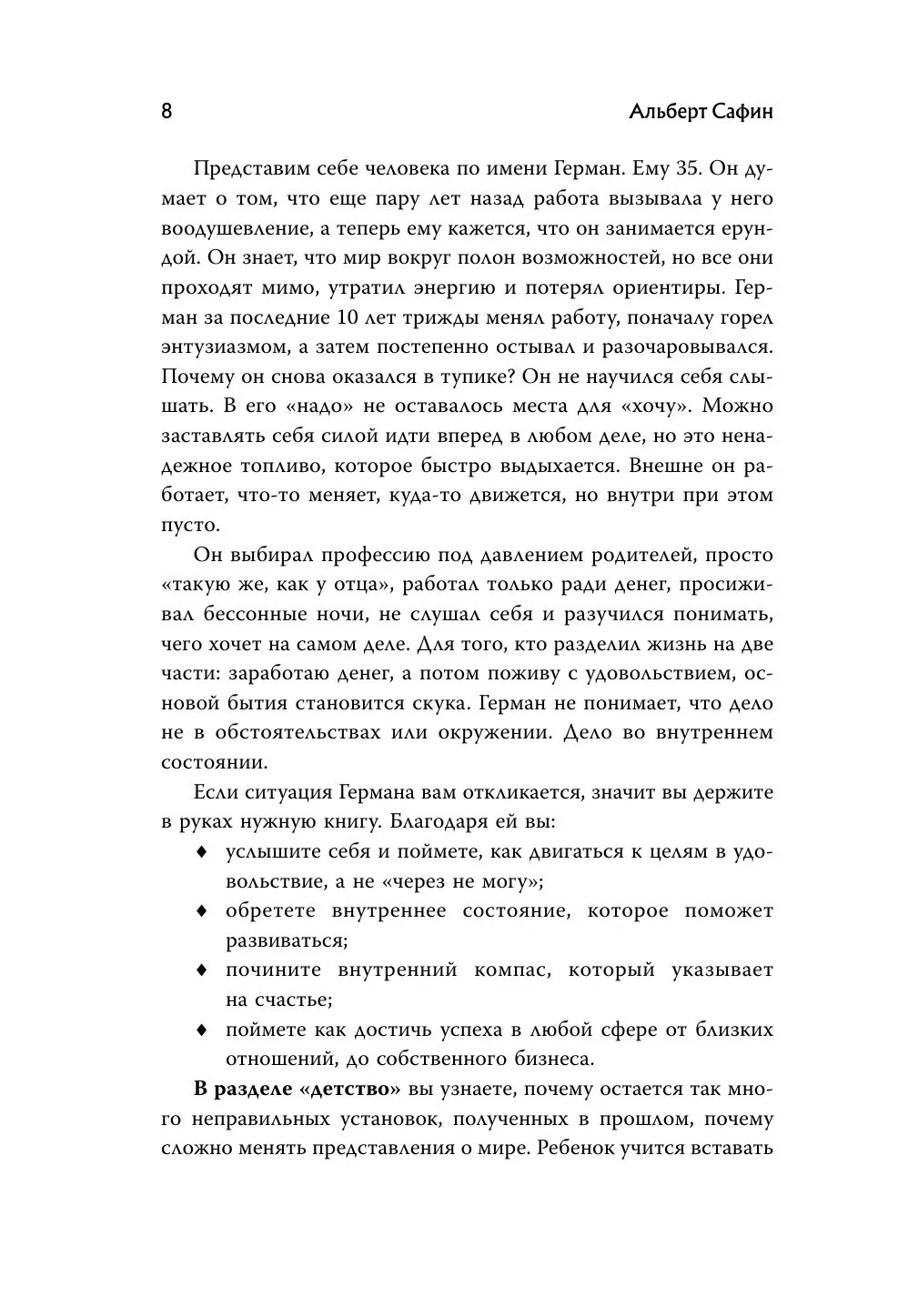 8 Альберт Сафин

Представим себе человека по имени Герман. Ему 35. Он думает о том, что еще пару лет назад работа вызывала у него воодушевление, а теперь ему кажется, что он занимается ерундой. Он знает, что мир вокруг полон возможностей, но все они проходят мимо, утратил энергию и потерял ориентиры. Герман за последние 10 лет трижды менял работу, поначалу горел энтузиазмом, а затем постепенно остывал и разочаровывался. Почему он снова оказался в тупике? Он не научился себя слышать. В его «надо» не оставалось места для «хочу». Можно заставлять себя силой идти вперед в любом деле, но это ненадежное топливо, которое быстро выдыхается. Внешне он работает, что-то меняет, куда-то движется, но внутри при этом пусто.

Он выбирал профессию под давлением родителей, просто «такую же, как у отца», работал только ради денег, просиживал бессонные ночи, не слушал себя и разучился понимать, чего хочет на самом деле. Для того, кто разделил жизнь на две части: заработаю денег, а потом поживу с удовольствием, основой бытия становится скука. Герман не понимает, что дело не в обстоятельствах или окружении. Дело во внутреннем состоянии.

Если ситуация Германа вам откликается, значит вы держите в руках нужную книгу. Благодаря ей вы:

♦ услышите себя и поймете, как двигаться к целям в удовольствие, а не «через не могу»;
♦ обретете внутреннее состояние, которое поможет развиваться;
♦ почините внутренний компас, который указывает на счастье;
♦ поймете как достичь успеха в любой сфере от близких отношений, до собственного бизнеса.

**В разделе «детство»** вы узнаете, почему остается так много неправильных установок, полученных в прошлом, почему сложно менять представления о мире. Ребенок учится вставать